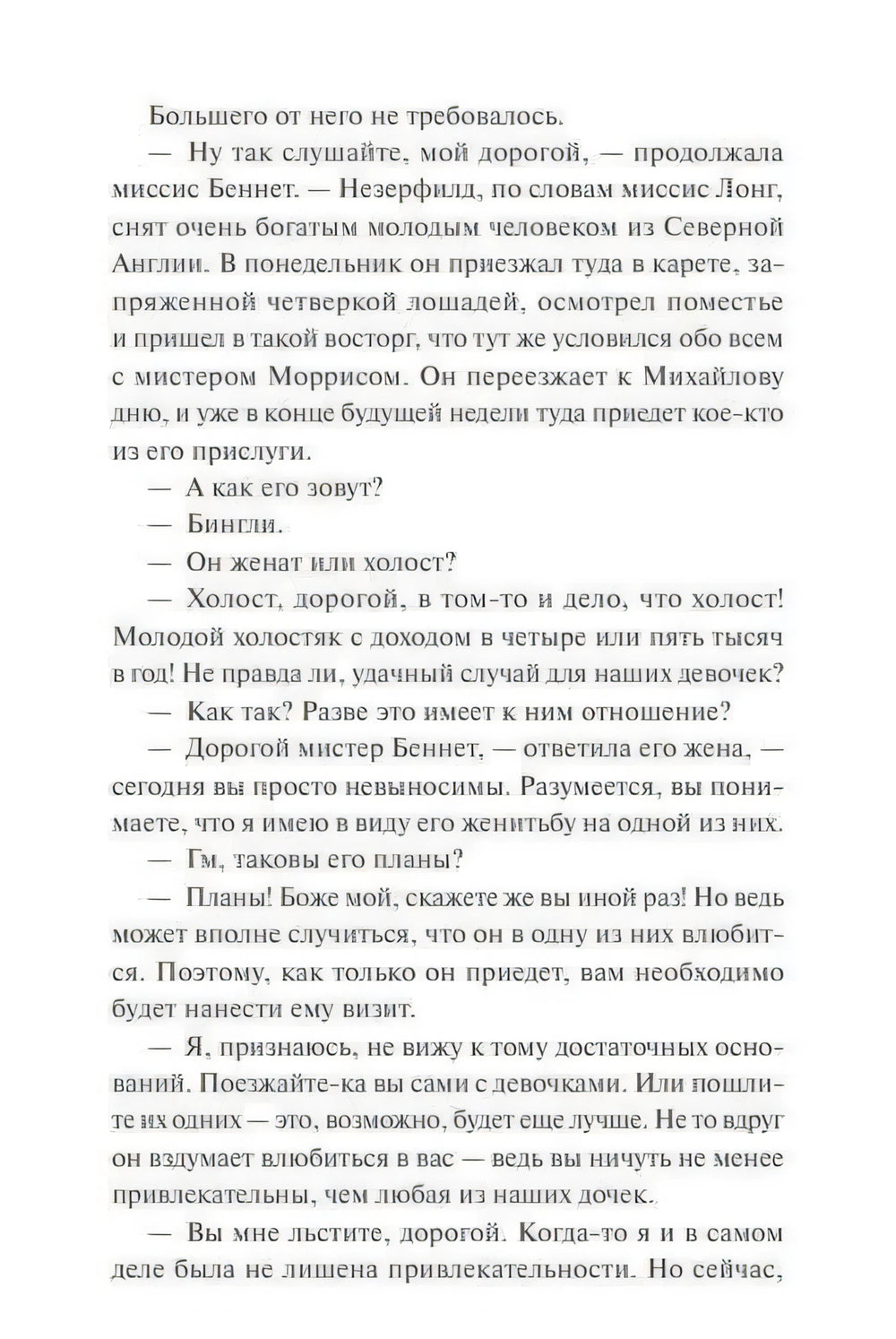 Большего от него не требовалось.

— Ну так слушайте, мой дорогой, — продолжала миссис Беннет. — Незерфилд, по словам миссис Лонг, снят очень богатым молодым человеком из Северной Англии. В понедельник он приезжал туда в карете, запряженной четверкой лошадей, осмотрел поместье и пришел в такой восторг, что тут же условился обо всем с мистером Моррисом. Он переезжает к Михайлову дню, и уже в конце будущей недели туда приедет кое-кто из его прислуги.

— А как его зовут?

— Бингли.

— Он женат или холост?

— Холост, дорогой, в том-то и дело, что холост! Молодой холостяк с доходом в четыре или пять тысяч в год! Не правда ли, удачный случай для наших девочек?

— Как так? Разве это имеет к ним отношение?

— Дорогой мистер Беннет, — ответила его жена, — сегодня вы просто невыносимы. Разумеется, вы понимаете, что я имею в виду его женитьбу на одной из них.

— Гм, таковы его планы?

— Планы! Боже мой, скажете же вы иной раз! Но ведь может вполне случиться, что он в одну из них влюбится. Поэтому, как только он приедет, вам необходимо будет нанести ему визит.

— Я, признаюсь, не вижу к тому достаточных оснований. Поезжайте-ка вы сами с девочками. Или пошлите их одних — это, возможно, будет еще лучше. Не то вдруг он вздумает влюбиться в вас — ведь вы ничуть не менее привлекательны, чем любая из наших дочек.

— Вы мне льстите, дорогой. Когда-то я и в самом деле была не лишена привлекательности. Но сейчас,